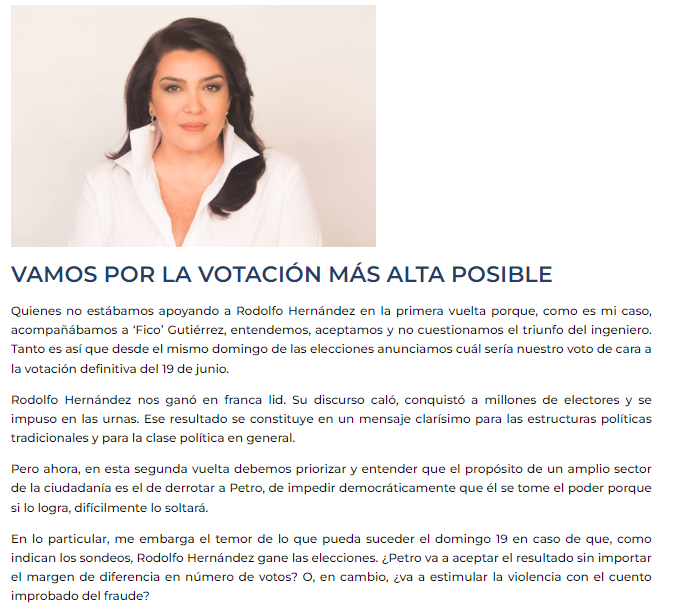 VAMOS POR LA VOTACIÓN MÁS ALTA POSIBLE

Quienes no estábamos apoyando a Rodolfo Hernández en la primera vuelta porque, como es mi caso, acompañábamos a 'Fico' Gutiérrez, entendemos, aceptamos y no cuestionamos el triunfo del ingeniero. Tanto es así que desde el mismo domingo de las elecciones anunciamos cuál sería nuestro voto de cara a la votación definitiva del 19 de junio.

Rodolfo Hernández nos ganó en franca lid. Su discurso caló, conquistó a millones de electores y se impuso en las urnas. Ese resultado se constituye en un mensaje clarísimo para las estructuras políticas tradicionales y para la clase política en general.

Pero ahora, en esta segunda vuelta debemos priorizar y entender que el propósito de un amplio sector de la ciudadanía es el de derrotar a Petro, de impedir democráticamente que él se tome el poder porque si lo logra, difícilmente lo soltará.

En lo particular, me embarga el temor de lo que pueda suceder el domingo 19 en caso de que, como indican los sondeos, Rodolfo Hernández gane las elecciones. ¿Petro va a aceptar el resultado sin importar el margen de diferencia en número de votos? O, en cambio, ¿va a estimular la violencia con el cuento improbado del fraude?